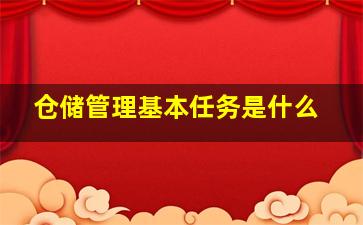 仓储管理基本任务是什么